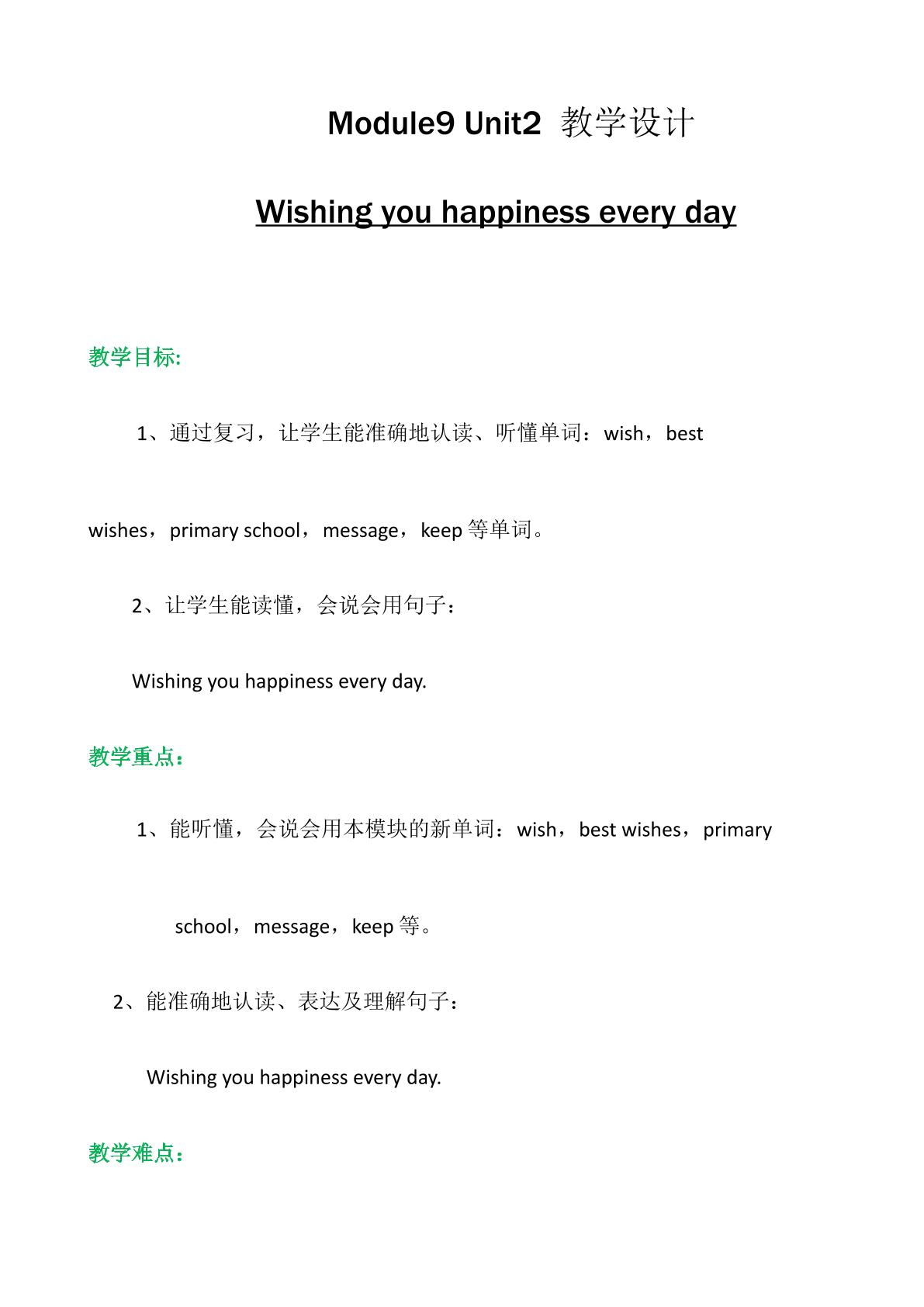 Module9 Unit2 教学设计

Wishing you happiness every day

教学目标:

1、通过复习，让学生能准确地认读、听懂单词：wish，best wishes，primary school，message，keep等单词。

2、让学生能读懂，会说会用句子：

Wishing you happiness every day.

教学重点：

1、能听懂，会说会用本模块的新单词：wish，best wishes，primary school，message，keep等。

2、能准确地认读、表达及理解句子：

Wishing you happiness every day.

教学难点：